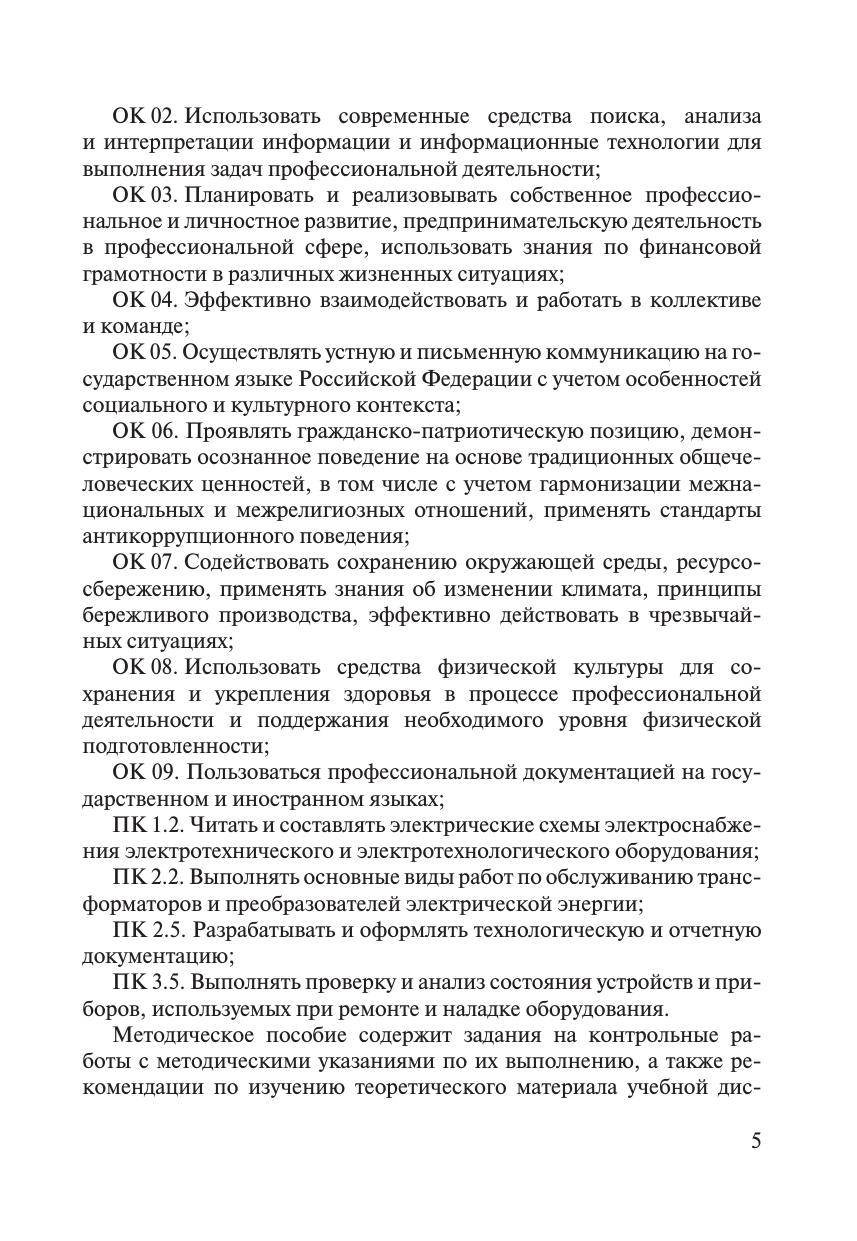 ОК 02. Использовать современные средства поиска, анализа и интерпретации информации и информационные технологии для выполнения задач профессиональной деятельности;

ОК 03. Планировать и реализовывать собственное профессиональное и личностное развитие, предпринимательскую деятельность в профессиональной сфере, использовать знания по финансовой грамотности в различных жизненных ситуациях;

ОК 04. Эффективно взаимодействовать и работать в коллективе и команде;

ОК 05. Осуществлять устную и письменную коммуникацию на государственном языке Российской Федерации с учетом особенностей социального и культурного контекста;

ОК 06. Проявлять гражданско-патриотическую позицию, демонстрировать осознанное поведение на основе традиционных общечеловеческих ценностей, в том числе с учетом гармонизации межнациональных и межрелигиозных отношений, применять стандарты антикоррупционного поведения;

ОК 07. Содействовать сохранению окружающей среды, ресурсосбережению, применять знания об изменении климата, принципы бережливого производства, эффективно действовать в чрезвычайных ситуациях;

ОК 08. Использовать средства физической культуры для сохранения и укрепления здоровья в процессе профессиональной деятельности и поддержания необходимого уровня физической подготовленности;

ОК 09. Пользоваться профессиональной документацией на государственном и иностранном языках;

ПК 1.2. Читать и составлять электрические схемы электроснабжения электротехнического и электротехнологического оборудования;

ПК 2.2. Выполнять основные виды работ по обслуживанию трансформаторов и преобразователей электрической энергии;

ПК 2.5. Разрабатывать и оформлять технологическую и отчетную документацию;

ПК 3.5. Выполнять проверку и анализ состояния устройств и приборов, используемых при ремонте и наладке оборудования.

Методическое пособие содержит задания на контрольные работы с методическими указаниями по их выполнению, а также рекомендации по изучению теоретического материала учебной дис-

5